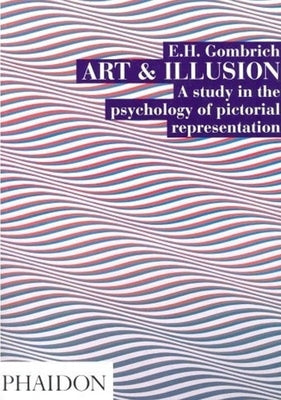 E.H. Gombrich
ART & ILLUSION
A study in the psychology of pictorial representation

PHAIDON